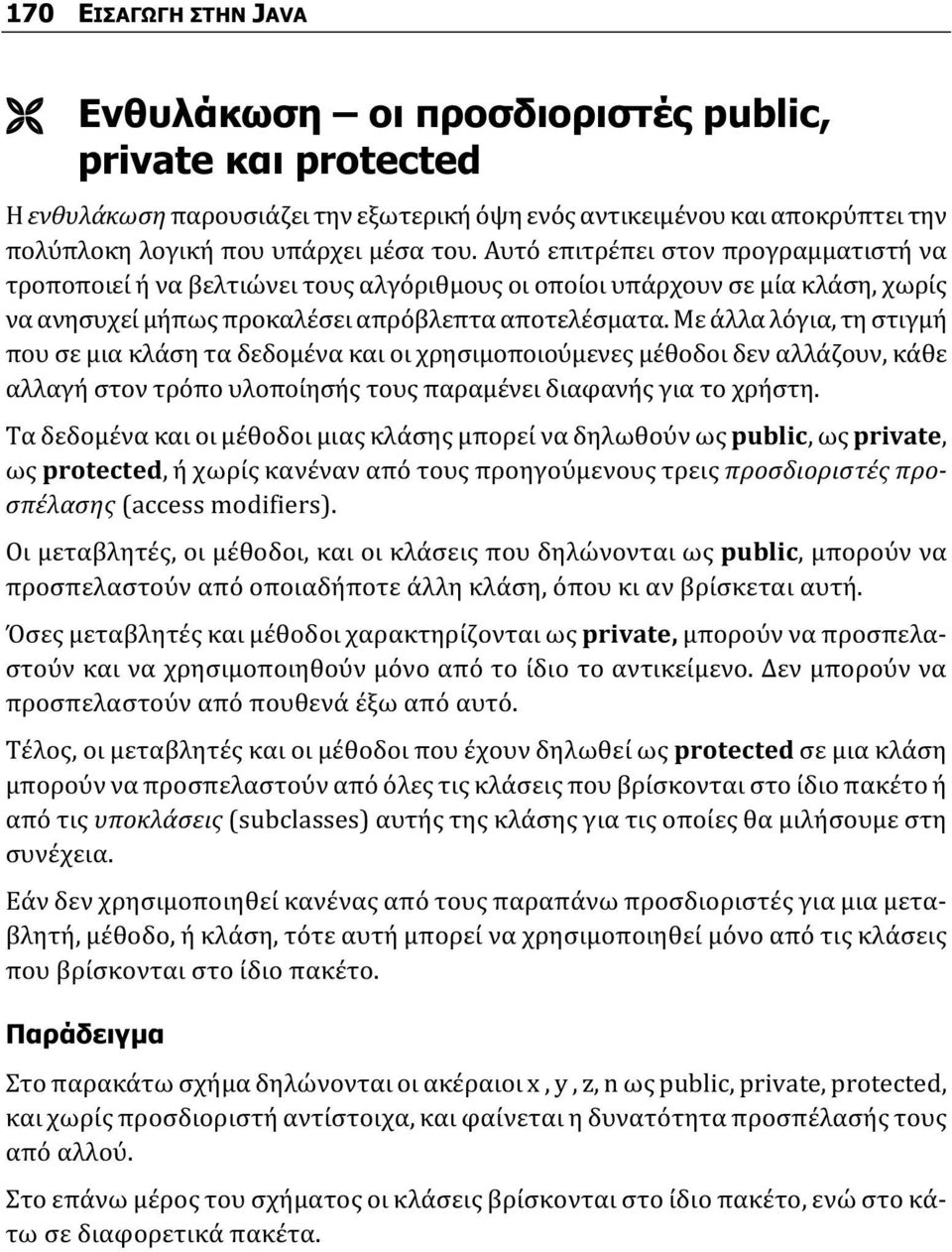 170 ΕΙΣΑΓΩΓΗ ΣΤΗΝ JAVA

Ενθυλάκωση – οι προσδιοριστές public, private και protected

Η ενθυλάκωση παρουσιάζει την εξωτερική όψη ενός αντικειμένου και αποκρύπτει την πολύπλοκη λογική που υπάρχει μέσα του. Αυτό επιτρέπει στον προγραμματιστή να τροποποιεί ή να βελτιώνει τους αλγόριθμους οι οποίοι υπάρχουν σε μία κλάση, χωρίς να ανησυχεί μήπως προκαλέσει απρόβλεπτα αποτελέσματα. Με άλλα λόγια, τη στιγμή που σε μια κλάση τα δεδομένα και οι χρησιμοποιούμενες μέθοδοι δεν αλλάζουν, κάθε αλλαγή στον τρόπο υλοποίησής τους παραμένει διαφανής για το χρήστη.

Τα δεδομένα και οι μέθοδοι μιας κλάσης μπορεί να δηλωθούν ως public, ως private, ως protected, ή χωρίς κανέναν από τους προηγούμενους τρεις προσδιοριστές προσπέλασης (access modifiers).

Οι μεταβλητές, οι μέθοδοι, και οι κλάσεις που δηλώνονται ως public, μπορούν να προσπελαστούν από οποιαδήποτε άλλη κλάση, όπου κι αν βρίσκεται αυτή.

Όσες μεταβλητές και μέθοδοι χαρακτηρίζονται ως private, μπορούν να προσπελαστούν και να χρησιμοποιηθούν μόνο από το ίδιο το αντικείμενο. Δεν μπορούν να προσπελαστούν από πουθενά έξω από αυτό.

Τέλος, οι μεταβλητές και οι μέθοδοι που έχουν δηλωθεί ως protected σε μια κλάση μπορούν να προσπελαστούν από όλες τις κλάσεις που βρίσκονται στο ίδιο πακέτο ή από τις υποκλάσεις (subclasses) αυτής της κλάσης για τις οποίες θα μιλήσουμε στη συνέχεια.

Εάν δεν χρησιμοποιηθεί κανένας από τους παραπάνω προσδιοριστές για μια μεταβλητή, μέθοδο, ή κλάση, τότε αυτή μπορεί να χρησιμοποιηθεί μόνο από τις κλάσεις που βρίσκονται στο ίδιο πακέτο.

Παράδειγμα

Στο παρακάτω σχήμα δηλώνονται οι ακέραιοι x , y , z, n ως public, private, protected, και χωρίς προσδιοριστή αντίστοιχα, και φαίνεται η δυνατότητα προσπέλασής τους από αλλού.

Στο επάνω μέρος του σχήματος οι κλάσεις βρίσκονται στο ίδιο πακέτο, ενώ στο κάτω σε διαφορετικά πακέτα.